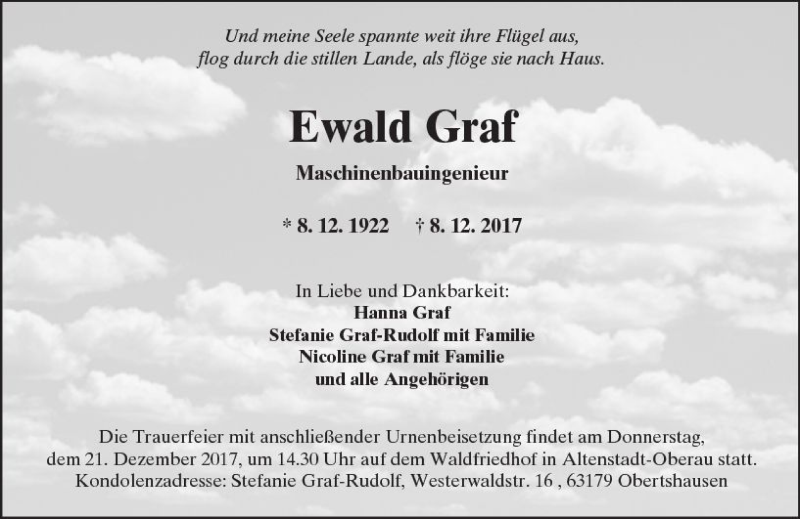 Und meine Seele spannte weit ihre Flügel aus,
flog durch die stillen Lande, als flöge sie nach Haus.

Ewald Graf

Maschinenbauingenieur

* 8. 12. 1922 † 8. 12. 2017

In Liebe und Dankbarkeit:
Hanna Graf
Stefanie Graf-Rudolf mit Familie
Nicoline Graf mit Familie
und alle Angehörigen

Die Trauerfeier mit anschließender Urnenbeisetzung findet am Donnerstag, dem 21. Dezember 2017, um 14.30 Uhr auf dem Waldfriedhof in Altenstadt-Oberau statt.
Kondolenzadresse: Stefanie Graf-Rudolf, Westerwaldstr. 16 , 63179 Obertshausen